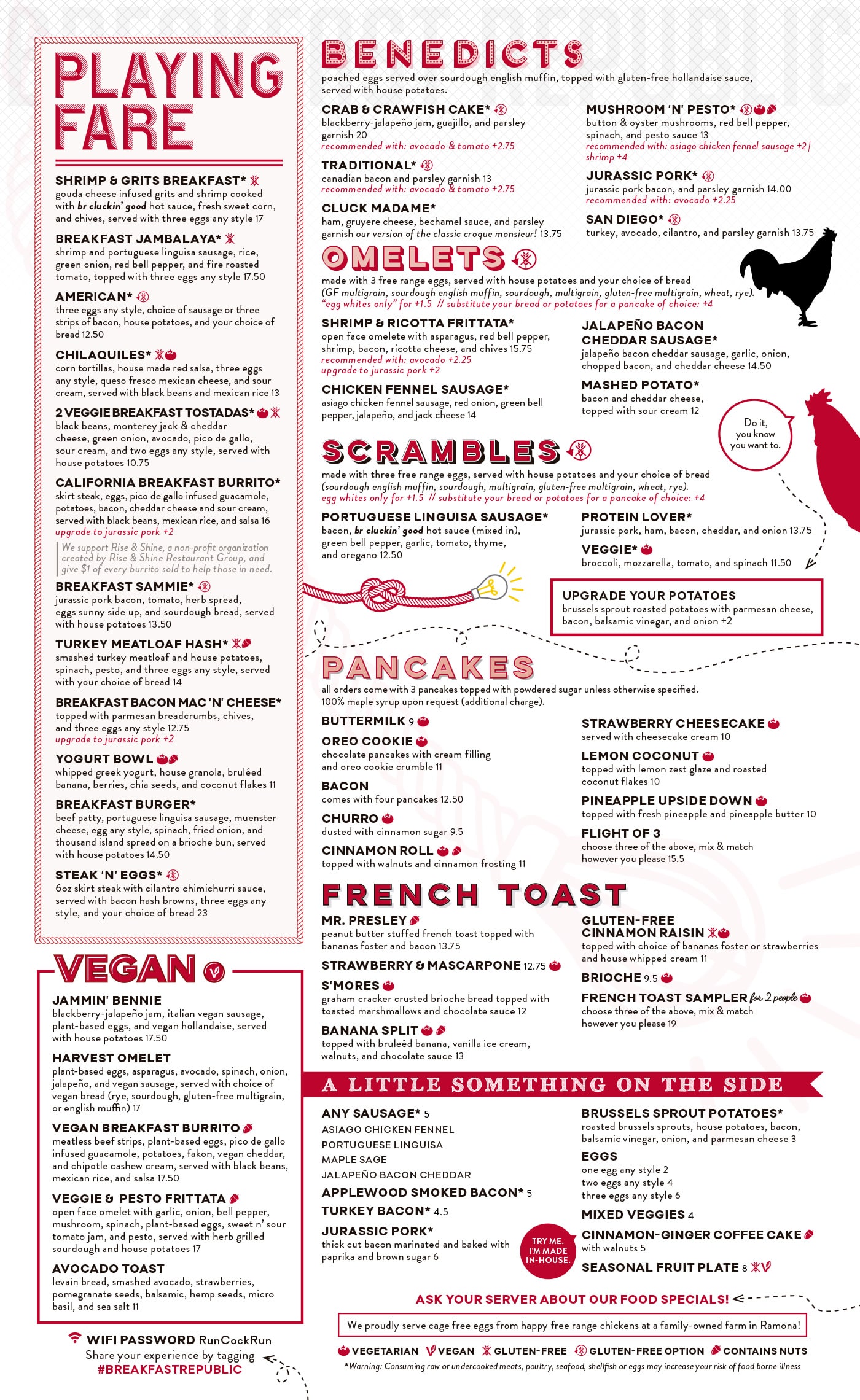 PLAYING FARE

SHRIMP & GRITS BREAKFAST*
gouda cheese infused grits and shrimp cooked with br cluckin' good hot sauce, fresh sweet corn, and chives, served with three eggs any style 17

BREAKFAST JAMBALAYA*
shrimp and portuguese linguisa sausage, rice, green onion, red bell pepper, and fire roasted tomato, topped with three eggs any style 17.50

AMERICAN*
three eggs any style, choice of sausage or three strips of bacon, house potatoes, and your choice of bread 12.50

CHILAQUILES*
corn tortillas, house made red salsa, three eggs any style, queso fresco mexican cheese, and sour cream, served with black beans and mexican rice 13

2 VEGGIE BREAKFAST TOSTADAS*
black beans, monterey jack & cheddar cheese, green onion, avocado, pico de gallo, sour cream, and two eggs any style, served with house potatoes 10.75

CALIFORNIA BREAKFAST BURRITO*
skirt steak, eggs, pico de gallo infused guacamole, potatoes, bacon, cheddar cheese and sour cream, served with black beans, mexican rice, and salsa 16
upgrade to jurassic pork +2

We support Rise & Shine, a non-profit organization created by Rise & Shine Restaurant Group, and give $1 of every burrito sold to help those in need.

BREAKFAST SAMMIE*
jurassic pork bacon, tomato, herb spread, eggs sunny side up, and sourdough bread, served with house potatoes 13.50

TURKEY MEATLOAF HASH*
smashed turkey meatloaf and house potatoes, spinach, pesto, and three eggs any style, served with your choice of bread 14

BREAKFAST BACON MAC 'N' CHEESE*
topped with parmesan breadcrumbs, chives, and three eggs any style 12.75
upgrade to jurassic pork +2

YOGURT BOWL
whipped greek yogurt, house granola, bruléed banana, berries, chia seeds, and coconut flakes 11

BREAKFAST BURGER*
beef patty, portuguese linguisa sausage, muenster cheese, egg any style, spinach, fried onion, and thousand island spread on a brioche bun, served with house potatoes 14.50

STEAK 'N' EGGS*
6oz skirt steak with cilantro chimichurri sauce, served with bacon hash browns, three eggs any style, and your choice of bread 23

VEGAN

JAMMIN' BENNIE
blackberry-jalapeño jam, italian vegan sausage, plant-based eggs, and vegan hollandaise, served with house potatoes 17.50

HARVEST OMELET
plant-based eggs, asparagus, avocado, spinach, onion, jalapeño, and vegan sausage, served with choice of vegan bread (rye, sourdough, gluten-free multigrain, or english muffin) 17

VEGAN BREAKFAST BURRITO
meatless beef strips, plant-based eggs, pico de gallo infused guacamole, potatoes, fakon, vegan cheddar, and chipotle cashew cream, served with black beans, mexican rice, and salsa 17.50

VEGGIE & PESTO FRITTATA
open face omelet with garlic, onion, bell pepper, mushroom, spinach, plant-based eggs, sweet n' sour tomato jam, and pesto, served with herb grilled sourdough and house potatoes 17

AVOCADO TOAST
levain bread, smashed avocado, strawberries, pomegranate seeds, balsamic, hemp seeds, micro basil, and sea salt 11

WIFI PASSWORD RunCockRun
Share your experience by tagging
#BREAKFASTREPUBLIC

BENEDICTS
poached eggs served over sourdough english muffin, topped with gluten-free hollandaise sauce, served with house potatoes.

CRAB & CRAWFISH CAKE*
blackberry-jalapeño jam, guajillo, and parsley garnish 20
recommended with: avocado & tomato +2.75

TRADITIONAL*
canadian bacon and parsley garnish 13
recommended with: avocado & tomato +2.75

CLUCK MADAME*
ham, gruyere cheese, bechamel sauce, and parsley garnish our version of the classic croque monsieur! 13.75

MUSHROOM 'N' PESTO*
button & oyster mushrooms, red bell pepper, spinach, and pesto sauce 13
recommended with: asiago chicken fennel sausage +2 | shrimp +4

JURASSIC PORK*
jurassic pork bacon, and parsley garnish 14.00
recommended with: avocado +2.25

SAN DIEGO*
turkey, avocado, cilantro, and parsley garnish 13.75

OMELETS
made with 3 free range eggs, served with house potatoes and your choice of bread (GF multigrain, sourdough english muffin, sourdough, multigrain, gluten-free multigrain, wheat, rye).
"egg whites only" for +1.5 // substitute your bread or potatoes for a pancake of choice: +4

SHRIMP & RICOTTA FRITTATA*
open face omelete with asparagus, red bell pepper, shrimp, bacon, ricotta cheese, and chives 15.75
recommended with: avocado +2.25
upgrade to jurassic pork +2

CHICKEN FENNEL SAUSAGE*
asiago chicken fennel sausage, red onion, green bell pepper, jalapeño, and jack cheese 14

JALAPEÑO BACON CHEDDAR SAUSAGE*
jalapeño bacon cheddar sausage, garlic, onion, chopped bacon, and cheddar cheese 14.50

MASHED POTATO*
bacon and cheddar cheese, topped with sour cream 12

Do it, you know you want to.

SCRAMBLES
made with three free range eggs, served with house potatoes and your choice of bread (sourdough english muffin, sourdough, multigrain, gluten-free multigrain, wheat, rye).
egg whites only for +1.5 // substitute your bread or potatoes for a pancake of choice: +4

PORTUGUESE LINGUISA SAUSAGE*
bacon, br cluckin' good hot sauce (mixed in), green bell pepper, garlic, tomato, thyme, and oregano 12.50

PROTEIN LOVER*
jurassic pork, ham, bacon, cheddar, and onion 13.75

VEGGIE*
broccoli, mozzarella, tomato, and spinach 11.50

UPGRADE YOUR POTATOES
brussels sprout roasted potatoes with parmesan cheese, bacon, balsamic vinegar, and onion +2

PANCAKES
all orders come with 3 pancakes topped with powdered sugar unless otherwise specified.
100% maple syrup upon request (additional charge).

BUTTERMILK 9

OREO COOKIE
chocolate pancakes with cream filling and oreo cookie crumble 11

BACON
comes with four pancakes 12.50

CHURRO
dusted with cinnamon sugar 9.5

CINNAMON ROLL
topped with walnuts and cinnamon frosting 11

STRAWBERRY CHEESECAKE
served with cheesecake cream 10

LEMON COCONUT
topped with lemon zest glaze and roasted coconut flakes 10

PINEAPPLE UPSIDE DOWN
topped with fresh pineapple and pineapple butter 10

FLIGHT OF 3
choose three of the above, mix & match however you please 15.5

FRENCH TOAST

MR. PRESLEY
peanut butter stuffed french toast topped with bananas foster and bacon 13.75

STRAWBERRY & MASCARPONE 12.75

S'MORES
graham cracker crusted brioche bread topped with toasted marshmallows and chocolate sauce 12

BANANA SPLIT
topped with bruleéd banana, vanilla ice cream, walnuts, and chocolate sauce 13

GLUTEN-FREE CINNAMON RAISIN
topped with choice of bananas foster or strawberries and house whipped cream 11

BRIOCHE 9.5

FRENCH TOAST SAMPLER for 2 people
choose three of the above, mix & match however you please 19

A LITTLE SOMETHING ON THE SIDE

ANY SAUSAGE* 5
ASIAGO CHICKEN FENNEL
PORTUGUESE LINGUISA
MAPLE SAGE
JALAPEÑO BACON CHEDDAR

APPLEWOOD SMOKED BACON* 5

TURKEY BACON* 4.5

JURASSIC PORK*
thick cut bacon marinated and baked with paprika and brown sugar 6

TRY ME. I'M MADE IN-HOUSE.

BRUSSELS SPROUT POTATOES*
roasted brussels sprouts, house potatoes, bacon, balsamic vinegar, onion, and parmesan cheese 3

EGGS
one egg any style 2
two eggs any style 4
three eggs any style 6

MIXED VEGGIES 4

CINNAMON-GINGER COFFEE CAKE
with walnuts 5

SEASONAL FRUIT PLATE 8

ASK YOUR SERVER ABOUT OUR FOOD SPECIALS!

We proudly serve cage free eggs from happy free range chickens at a family-owned farm in Ramona!

VEGETARIAN VEGAN GLUTEN-FREE GLUTEN-FREE OPTION CONTAINS NUTS
*Warning: Consuming raw or undercooked meats, poultry, seafood, shellfish or eggs may increase your risk of food borne illness